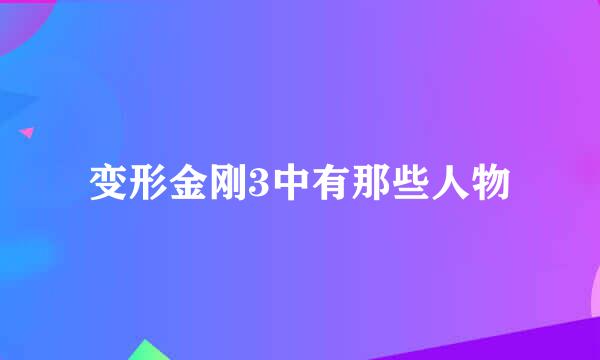 变形金刚3中有那些人物